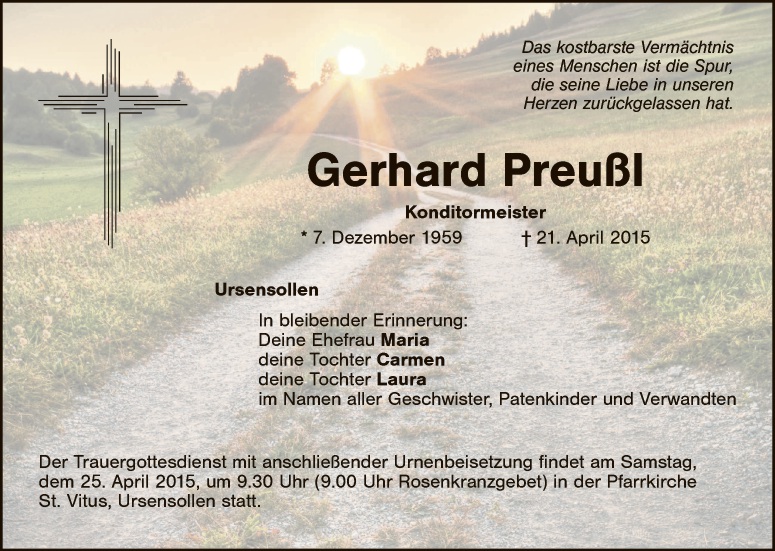 Das kostbarste Vermächtnis
eines Menschen ist die Spur,
die seine Liebe in unseren
Herzen zurückgelassen hat.

Gerhard Preußl

Konditormeister

* 7. Dezember 1959 † 21. April 2015

Ursensollen

In bleibender Erinnerung:
Deine Ehefrau Maria
deine Tochter Carmen
deine Tochter Laura
im Namen aller Geschwister, Patenkinder und Verwandten

Der Trauergottesdienst mit anschließender Urnenbeisetzung findet am Samstag, dem 25. April 2015, um 9.30 Uhr (9.00 Uhr Rosenkranzgebet) in der Pfarrkirche St. Vitus, Ursensollen statt.